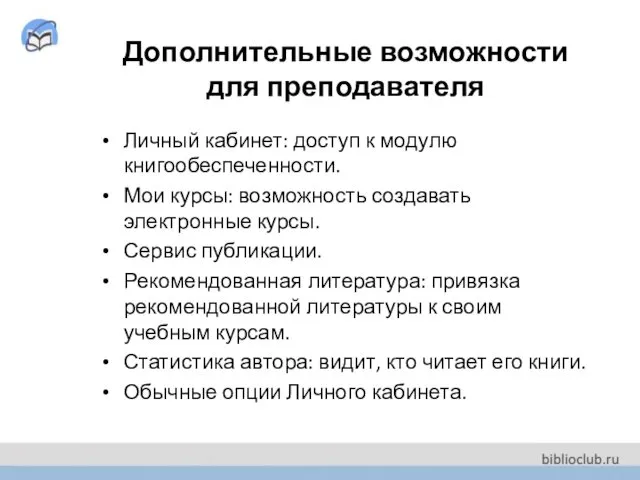 Дополнительные возможности для преподавателя

• Личный кабинет: доступ к модулю книгообеспеченности.
• Мои курсы: возможность создавать электронные курсы.
• Сервис публикации.
• Рекомендованная литература: привязка рекомендованной литературы к своим учебным курсам.
• Статистика автора: видит, кто читает его книги.
• Обычные опции Личного кабинета.

biblioclub.ru